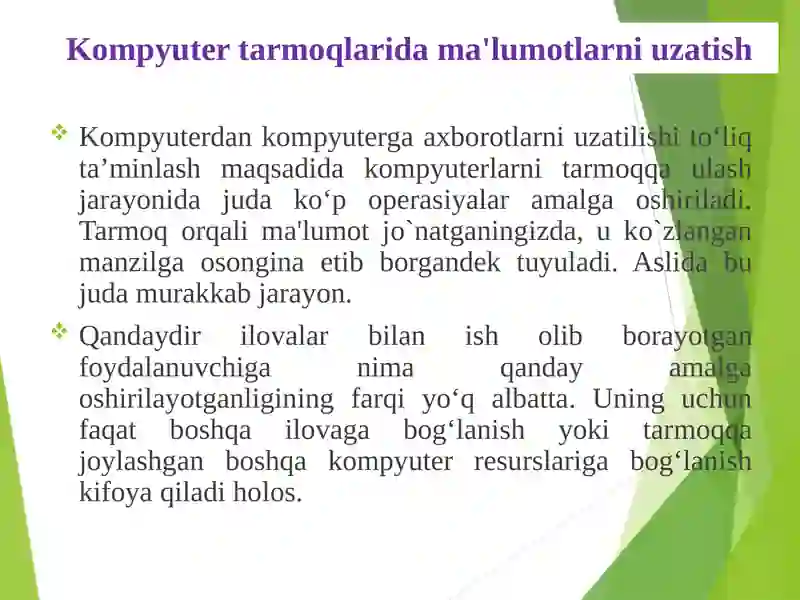 Kompyuter tarmoqlarida ma'lumotlarni uzatish

Kompyuterdan kompyuterga axborotlarni uzatilishi to‘liq ta’minlash maqsadida kompyuterlarni tarmoqqa ulash jarayonida juda ko‘p operasiyalar amalga oshiriladi. Tarmoq orqali ma'lumot jo`natganingizda, u ko`zlangan manzilga osongina etib borgandek tuyuladi. Aslida bu juda murakkab jarayon.

Qandaydir ilovalar bilan ish olib borayotgan foydalanuvchiga nima qanday amalga oshirilayotganligining farqi yo‘q albatta. Uning uchun faqat boshqa ilovaga bog‘lanish yoki tarmoqqa joylashgan boshqa kompyuter resurslariga bog‘lanish kifoya qiladi holos.